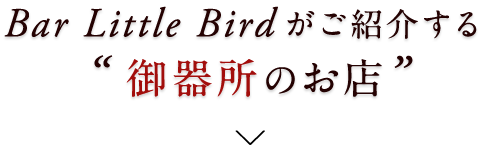 Bar Little Birdがご紹介する
“御器所のお店”